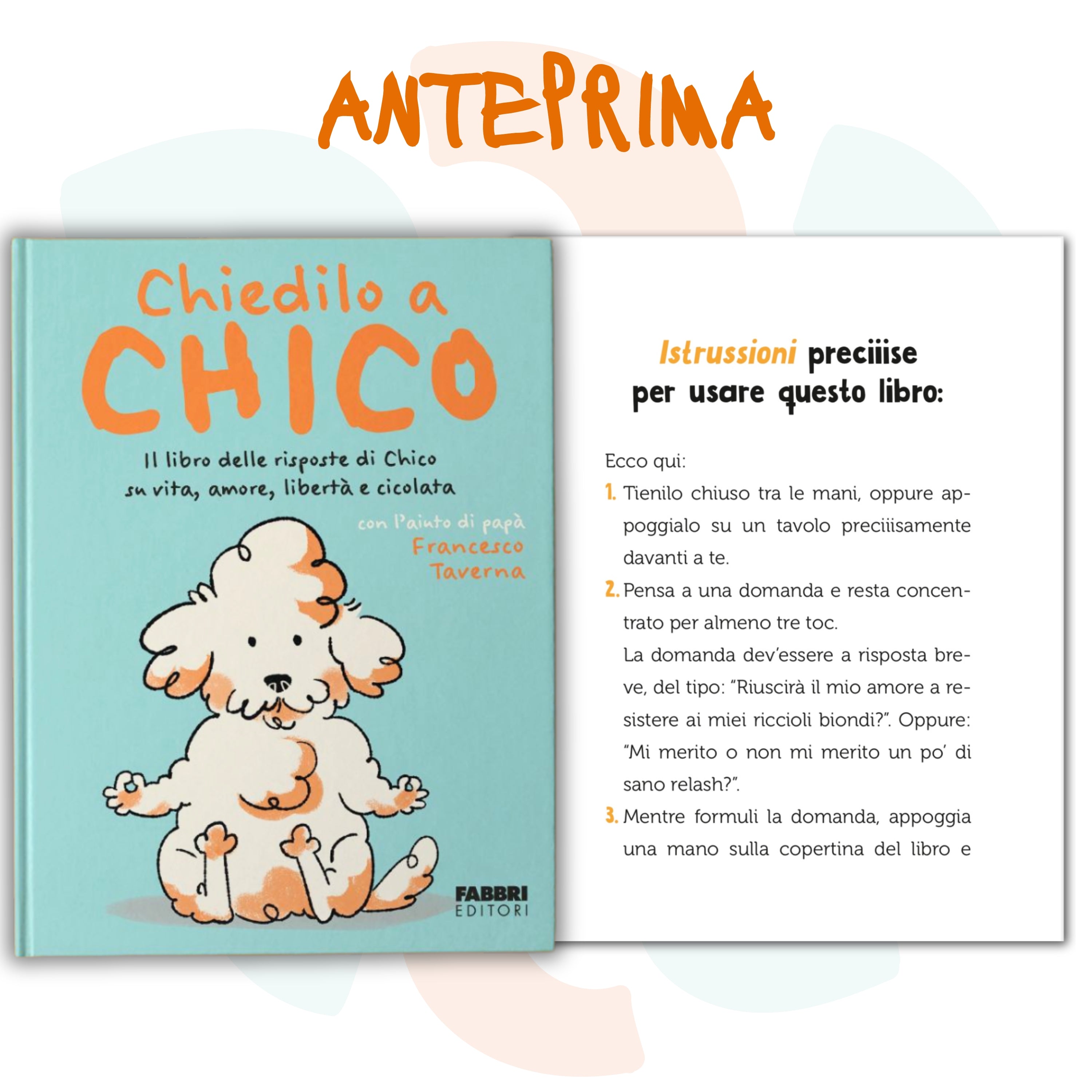 ANTEPRIMA

Chiedilo a
CHICO

Il libro delle risposte di Chico
su vita, amore, libertà e cicolata

con l'aiuto di papà
Francesco
Taverna

FABBRI
EDITORI

Istrussioni preciiise
per usare questo libro:

Ecco qui:

1. Tienilo chiuso tra le mani, oppure appoggialo su un tavolo preciiisamente davanti a te.

2. Pensa a una domanda e resta concentrato per almeno tre toc.
La domanda dev'essere a risposta breve, del tipo: "Riuscirà il mio amore a resistere ai miei riccioli biondi?". Oppure: "Mi merito o non mi merito un po' di sano relash?".

3. Mentre formuli la domanda, appoggia una mano sulla copertina del libro e